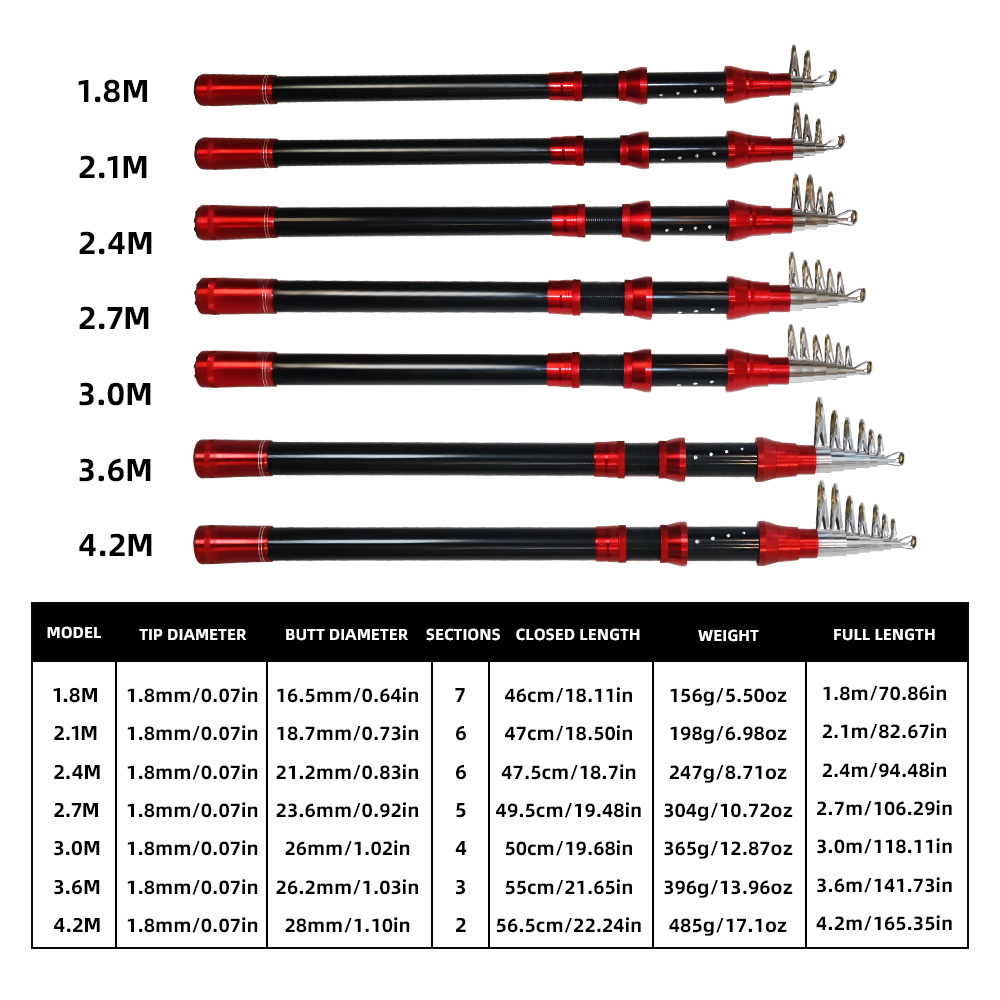 1.8M
2.1M
2.4M
2.7M
3.0M
3.6M
4.2M

| MODEL | TIP DIAMETER | BUTT DIAMETER | SECTIONS | CLOSED LENGTH | WEIGHT | FULL LENGTH |
|---|---|---|---|---|---|---|
| 1.8M | 1.8mm/0.07in | 16.5mm/0.64in | 7 | 46cm/18.11in | 156g/5.50oz | 1.8m/70.86in |
| 2.1M | 1.8mm/0.07in | 18.7mm/0.73in | 6 | 47cm/18.50in | 198g/6.98oz | 2.1m/82.67in |
| 2.4M | 1.8mm/0.07in | 21.2mm/0.83in | 6 | 47.5cm/18.7in | 247g/8.71oz | 2.4m/94.48in |
| 2.7M | 1.8mm/0.07in | 23.6mm/0.92in | 5 | 49.5cm/19.48in | 304g/10.72oz | 2.7m/106.29in |
| 3.0M | 1.8mm/0.07in | 26mm/1.02in | 4 | 50cm/19.68in | 365g/12.87oz | 3.0m/118.11in |
| 3.6M | 1.8mm/0.07in | 26.2mm/1.03in | 3 | 55cm/21.65in | 396g/13.96oz | 3.6m/141.73in |
| 4.2M | 1.8mm/0.07in | 28mm/1.10in | 2 | 56.5cm/22.24in | 485g/17.1oz | 4.2m/165.35in |